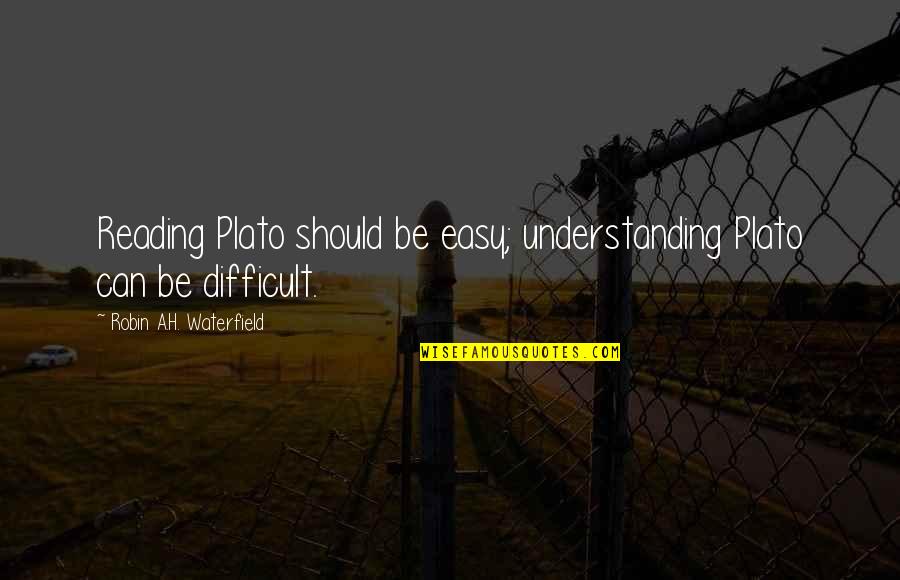 Reading Plato should be easy; understanding Plato can be difficult.

~ Robin A.H. Waterfield

WISEFAMOUSQUOTES.COM